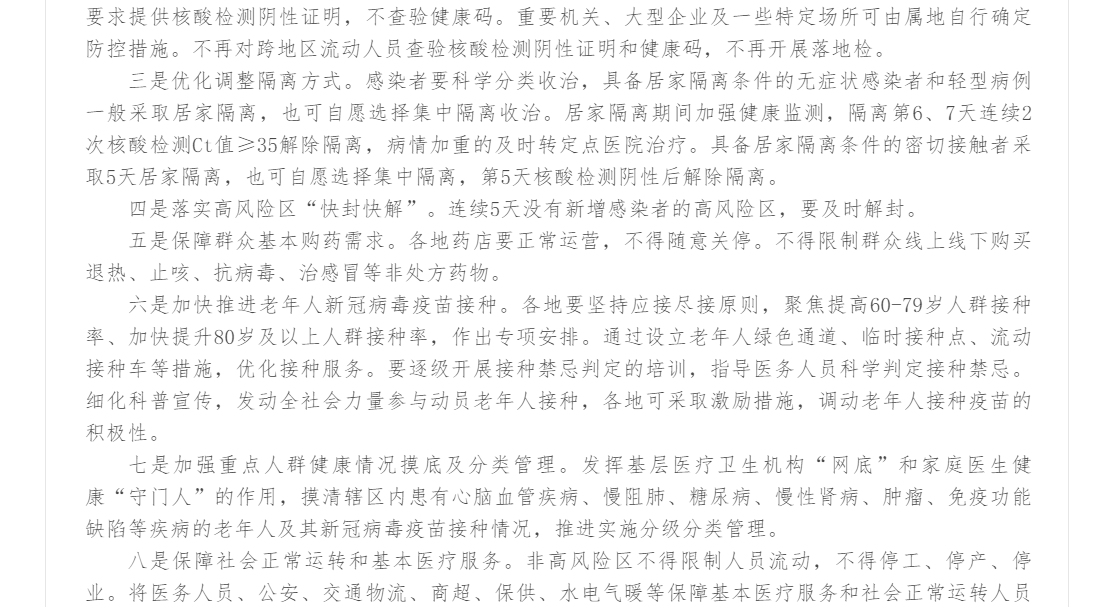 要求提供核酸检测阴性证明，不查验健康码。重要机关、大型企业及一些特定场所可由属地自行确定防控措施。不再对跨地区流动人员查验核酸检测阴性证明和健康码，不再开展落地检。

三是优化调整隔离方式。感染者要科学分类收治，具备居家隔离条件的无症状感染者和轻型病例一般采取居家隔离，也可自愿选择集中隔离收治。居家隔离期间加强健康监测，隔离第6、7天连续2次核酸检测Ct值≥35解除隔离，病情加重的及时转定点医院治疗。具备居家隔离条件的密切接触者采取5天居家隔离，也可自愿选择集中隔离，第5天核酸检测阴性后解除隔离。

四是落实高风险区“快封快解”。连续5天没有新增感染者的高风险区，要及时解封。

五是保障群众基本购药需求。各地药店要正常运营，不得随意关停。不得限制群众线上线下购买退热、止咳、抗病毒、治感冒等非处方药物。

六是加快推进老年人新冠病毒疫苗接种。各地要坚持应接尽接原则，聚焦提高60-79岁人群接种率、加快提升80岁及以上人群接种率，作出专项安排。通过设立老年人绿色通道、临时接种点、流动接种车等措施，优化接种服务。要逐级开展接种禁忌判定的培训，指导医务人员科学判定接种禁忌。细化科普宣传，发动全社会力量参与动员老年人接种，各地可采取激励措施，调动老年人接种疫苗的积极性。

七是加强重点人群健康情况摸底及分类管理。发挥基层医疗卫生机构“网底”和家庭医生健康“守门人”的作用，摸清辖区内患有心脑血管疾病、慢阻肺、糖尿病、慢性肾病、肿瘤、免疫功能缺陷等疾病的老年人及其新冠病毒疫苗接种情况，推进实施分级分类管理。

八是保障社会正常运转和基本医疗服务。非高风险区不得限制人员流动，不得停工、停产、停业。将医务人员、公安、交通物流、商超、保供、水电气暖等保障基本医疗服务和社会正常运转人员